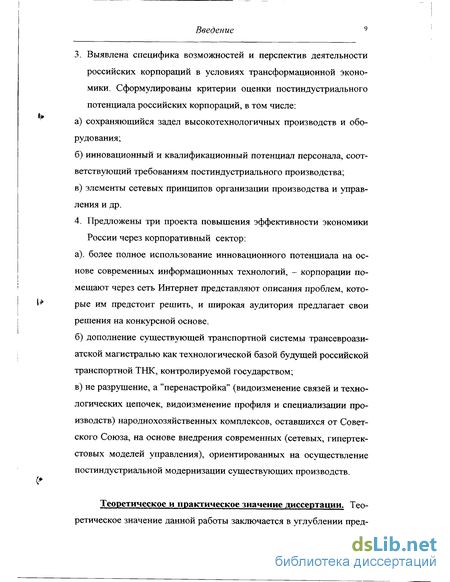 Введение 9

3. Выявлена специфика возможностей и перспектив деятельности российских корпораций в условиях трансформационной экономики. Сформулированы критерии оценки постиндустриального потенциала российских корпораций, в том числе:

а) сохраняющийся задел высокотехнологичных производств и оборудования;

б) инновационный и квалификационный потенциал персонала, соответствующий требованиям постиндустриального производства;

в) элементы сетевых принципов организации производства и управления и др.

4. Предложены три проекта повышения эффективности экономики России через корпоративный сектор:

а). более полное использование инновационного потенциала на основе современных информационных технологий, – корпорации помещают через сеть Интернет представляют описания проблем, которые им предстоит решить, и широкая аудитория предлагает свои решения на конкурсной основе.

б) дополнение существующей транспортной системы трансевроазиатской магистралью как технологической базой будущей российской транспортной ТНК, контролируемой государством;

в) не разрушение, а "перенастройка" (видоизменение связей и технологических цепочек, видоизменение профиля и специализации производств) народнохозяйственных комплексов, оставшихся от Советского Союза, на основе внедрения современных (сетевых, гипертекстовых моделей управления), ориентированных на осуществление постиндустриальной модернизации существующих производств.

Теоретическое и практическое значение диссертации. Теоретическое значение данной работы заключается в углублении пред-

dsLib.net
библиотека диссертаций